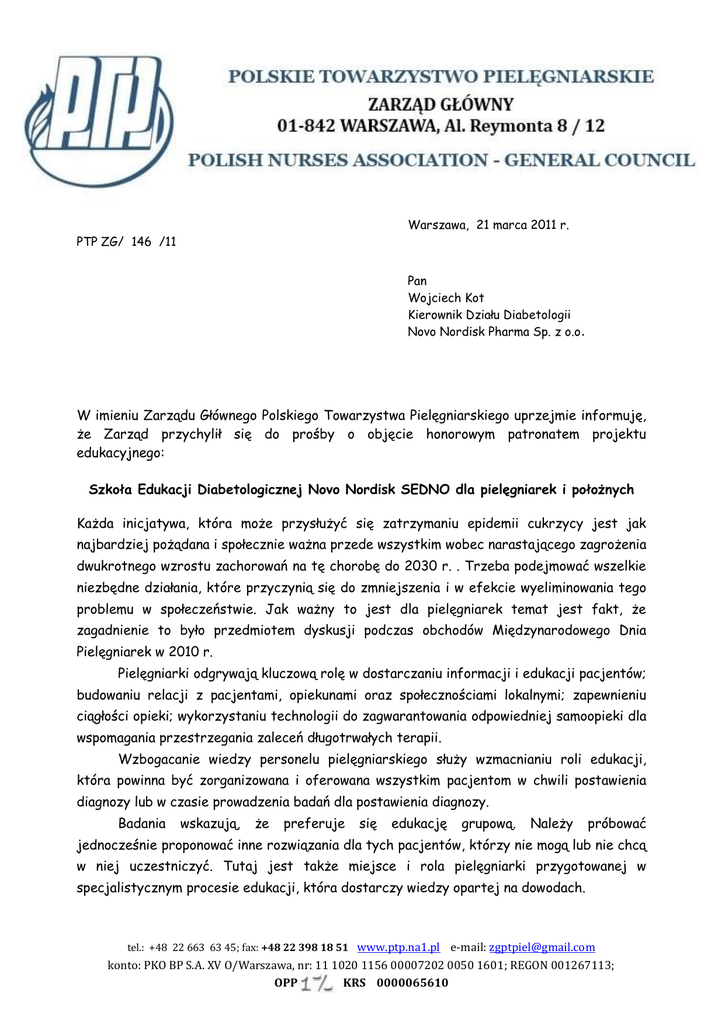 PTP

POLSKIE TOWARZYSTWO PIELĘGNIARSKIE
ZARZĄD GŁÓWNY
01-842 WARSZAWA, Al. Reymonta 8 / 12
POLISH NURSES ASSOCIATION - GENERAL COUNCIL

Warszawa, 21 marca 2011 r.

PTP ZG/ 146 /11

Pan
Wojciech Kot
Kierownik Działu Diabetologii
Novo Nordisk Pharma Sp. z o.o.

W imieniu Zarządu Głównego Polskiego Towarzystwa Pielęgniarskiego uprzejmie informuję, że Zarząd przychylił się do prośby o objęcie honorowym patronatem projektu edukacyjnego:

Szkoła Edukacji Diabetologicznej Novo Nordisk SEDNO dla pielęgniarek i położnych

Każda inicjatywa, która może przysłużyć się zatrzymaniu epidemii cukrzycy jest jak najbardziej pożądana i społecznie ważna przede wszystkim wobec narastającego zagrożenia dwukrotnego wzrostu zachorowań na tę chorobę do 2030 r. . Trzeba podejmować wszelkie niezbędne działania, które przyczynią się do zmniejszenia i w efekcie wyeliminowania tego problemu w społeczeństwie. Jak ważny to jest dla pielęgniarek temat jest fakt, że zagadnienie to było przedmiotem dyskusji podczas obchodów Międzynarodowego Dnia Pielęgniarek w 2010 r.

Pielęgniarki odgrywają kluczową rolę w dostarczaniu informacji i edukacji pacjentów; budowaniu relacji z pacjentami, opiekunami oraz społecznościami lokalnymi; zapewnieniu ciągłości opieki; wykorzystaniu technologii do zagwarantowania odpowiedniej samoopieki dla wspomagania przestrzegania zaleceń długotrwałych terapii.

Wzbogacanie wiedzy personelu pielęgniarskiego służy wzmacnianiu roli edukacji, która powinna być zorganizowana i oferowana wszystkim pacjentom w chwili postawienia diagnozy lub w czasie prowadzenia badań dla postawienia diagnozy.

Badania wskazują, że preferuje się edukację grupową. Należy próbować jednocześnie proponować inne rozwiązania dla tych pacjentów, którzy nie mogą lub nie chcą w niej uczestniczyć. Tutaj jest także miejsce i rola pielęgniarki przygotowanej w specjalistycznym procesie edukacji, która dostarczy wiedzy opartej na dowodach.

tel.: +48 22 663 63 45; fax: +48 22 398 18 51 www.ptp.na1.pl e-mail: zgptpiel@gmail.com
konto: PKO BP S.A. XV O/Warszawa, nr: 11 1020 1156 00007202 0050 1601; REGON 001267113;
OPP 1% KRS 0000065610